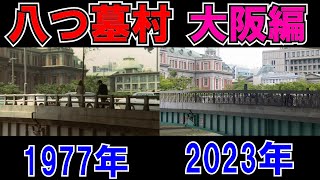 八つ墓村 大阪編

1977年

2023年